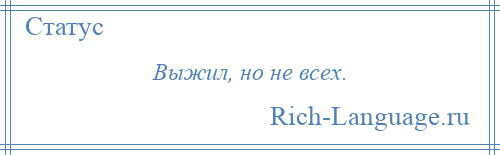 Статус

Выжил, но не всех.

Rich-Language.ru